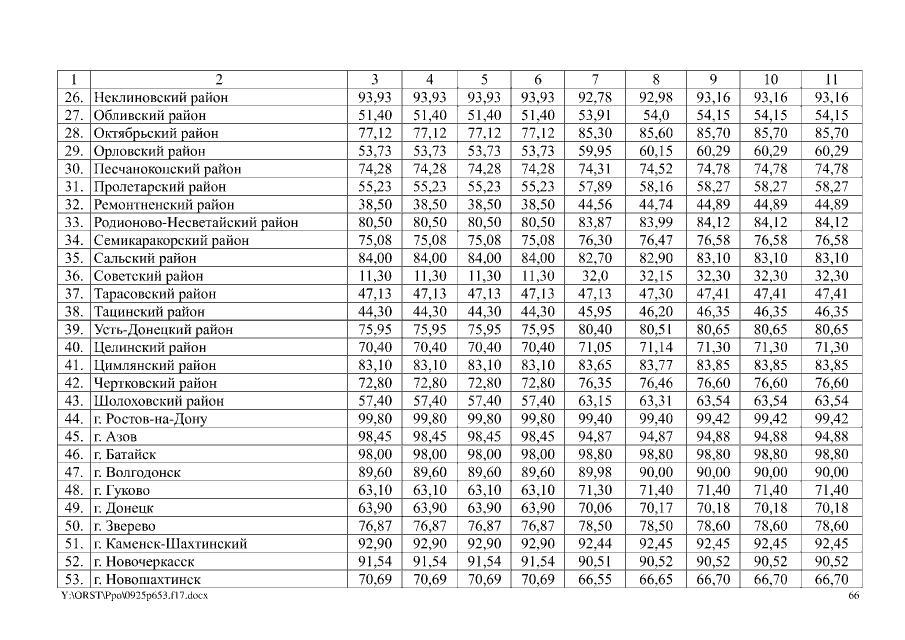 | 1 | 2 | 3 | 4 | 5 | 6 | 7 | 8 | 9 | 10 | 11 |
|---|---|---|---|---|---|---|---|---|---|---|
| 26. | Неклиновский район | 93,93 | 93,93 | 93,93 | 93,93 | 92,78 | 92,98 | 93,16 | 93,16 | 93,16 |
| 27. | Обливский район | 51,40 | 51,40 | 51,40 | 51,40 | 53,91 | 54,0 | 54,15 | 54,15 | 54,15 |
| 28. | Октябрьский район | 77,12 | 77,12 | 77,12 | 77,12 | 85,30 | 85,60 | 85,70 | 85,70 | 85,70 |
| 29. | Орловский район | 53,73 | 53,73 | 53,73 | 53,73 | 59,95 | 60,15 | 60,29 | 60,29 | 60,29 |
| 30. | Песчанокопский район | 74,28 | 74,28 | 74,28 | 74,28 | 74,31 | 74,52 | 74,78 | 74,78 | 74,78 |
| 31. | Пролетарский район | 55,23 | 55,23 | 55,23 | 55,23 | 57,89 | 58,16 | 58,27 | 58,27 | 58,27 |
| 32. | Ремонтненский район | 38,50 | 38,50 | 38,50 | 38,50 | 44,56 | 44,74 | 44,89 | 44,89 | 44,89 |
| 33. | Родионово-Несветайский район | 80,50 | 80,50 | 80,50 | 80,50 | 83,87 | 83,99 | 84,12 | 84,12 | 84,12 |
| 34. | Семикаракорский район | 75,08 | 75,08 | 75,08 | 75,08 | 76,30 | 76,47 | 76,58 | 76,58 | 76,58 |
| 35. | Сальский район | 84,00 | 84,00 | 84,00 | 84,00 | 82,70 | 82,90 | 83,10 | 83,10 | 83,10 |
| 36. | Советский район | 11,30 | 11,30 | 11,30 | 11,30 | 32,0 | 32,15 | 32,30 | 32,30 | 32,30 |
| 37. | Тарасовский район | 47,13 | 47,13 | 47,13 | 47,13 | 47,13 | 47,30 | 47,41 | 47,41 | 47,41 |
| 38. | Тацинский район | 44,30 | 44,30 | 44,30 | 44,30 | 45,95 | 46,20 | 46,35 | 46,35 | 46,35 |
| 39. | Усть-Донецкий район | 75,95 | 75,95 | 75,95 | 75,95 | 80,40 | 80,51 | 80,65 | 80,65 | 80,65 |
| 40. | Целинский район | 70,40 | 70,40 | 70,40 | 70,40 | 71,05 | 71,14 | 71,30 | 71,30 | 71,30 |
| 41. | Цимлянский район | 83,10 | 83,10 | 83,10 | 83,10 | 83,65 | 83,77 | 83,85 | 83,85 | 83,85 |
| 42. | Чертковский район | 72,80 | 72,80 | 72,80 | 72,80 | 76,35 | 76,46 | 76,60 | 76,60 | 76,60 |
| 43. | Шолоховский район | 57,40 | 57,40 | 57,40 | 57,40 | 63,15 | 63,31 | 63,54 | 63,54 | 63,54 |
| 44. | г. Ростов-на-Дону | 99,80 | 99,80 | 99,80 | 99,80 | 99,40 | 99,40 | 99,42 | 99,42 | 99,42 |
| 45. | г. Азов | 98,45 | 98,45 | 98,45 | 98,45 | 94,87 | 94,87 | 94,88 | 94,88 | 94,88 |
| 46. | г. Батайск | 98,00 | 98,00 | 98,00 | 98,00 | 98,80 | 98,80 | 98,80 | 98,80 | 98,80 |
| 47. | г. Волгодонск | 89,60 | 89,60 | 89,60 | 89,60 | 89,98 | 90,00 | 90,00 | 90,00 | 90,00 |
| 48. | г. Гуково | 63,10 | 63,10 | 63,10 | 63,10 | 71,30 | 71,40 | 71,40 | 71,40 | 71,40 |
| 49. | г. Донецк | 63,90 | 63,90 | 63,90 | 63,90 | 70,06 | 70,17 | 70,18 | 70,18 | 70,18 |
| 50. | г. Зверево | 76,87 | 76,87 | 76,87 | 76,87 | 78,50 | 78,50 | 78,60 | 78,60 | 78,60 |
| 51. | г. Каменск-Шахтинский | 92,90 | 92,90 | 92,90 | 92,90 | 92,44 | 92,45 | 92,45 | 92,45 | 92,45 |
| 52. | г. Новочеркасск | 91,54 | 91,54 | 91,54 | 91,54 | 90,51 | 90,52 | 90,52 | 90,52 | 90,52 |
| 53. | г. Новошахтинск | 70,69 | 70,69 | 70,69 | 70,69 | 66,55 | 66,65 | 66,70 | 66,70 | 66,70 |

Y:\ORST\Ppo\0925p653.f17.docx
66